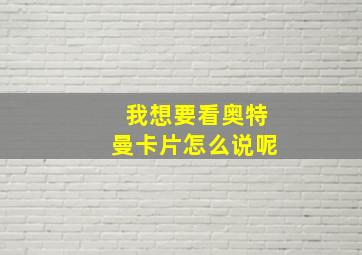 我想要看奥特曼卡片怎么说呢